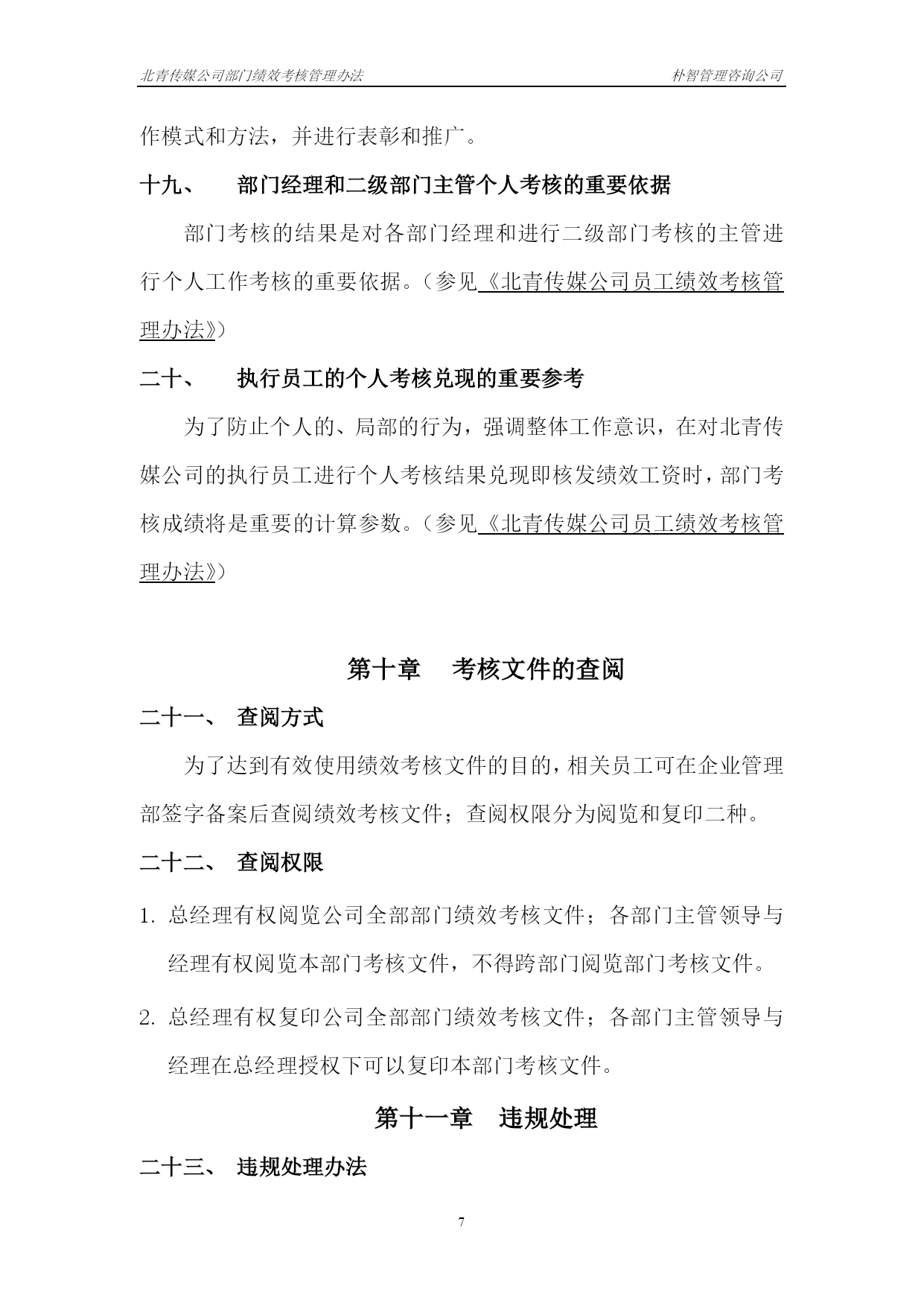 北青传媒公司部门绩效考核管理办法 朴智管理咨询公司

作模式和方法，并进行表彰和推广。

十九、 部门经理和二级部门主管个人考核的重要依据

部门考核的结果是对各部门经理和进行二级部门考核的主管进行个人工作考核的重要依据。（参见《北青传媒公司员工绩效考核管理办法》）

二十、 执行员工的个人考核兑现的重要参考

为了防止个人的、局部的行为，强调整体工作意识，在对北青传媒公司的执行员工进行个人考核结果兑现即核发绩效工资时，部门考核成绩将是重要的计算参数。（参见《北青传媒公司员工绩效考核管理办法》）

第十章 考核文件的查阅

二十一、 查阅方式

为了达到有效使用绩效考核文件的目的，相关员工可在企业管理部签字备案后查阅绩效考核文件；查阅权限分为阅览和复印二种。

二十二、 查阅权限

1. 总经理有权阅览公司全部部门绩效考核文件；各部门主管领导与经理有权阅览本部门考核文件，不得跨部门阅览部门考核文件。

2. 总经理有权复印公司全部部门绩效考核文件；各部门主管领导与经理在总经理授权下可以复印本部门考核文件。

第十一章 违规处理

二十三、 违规处理办法

7